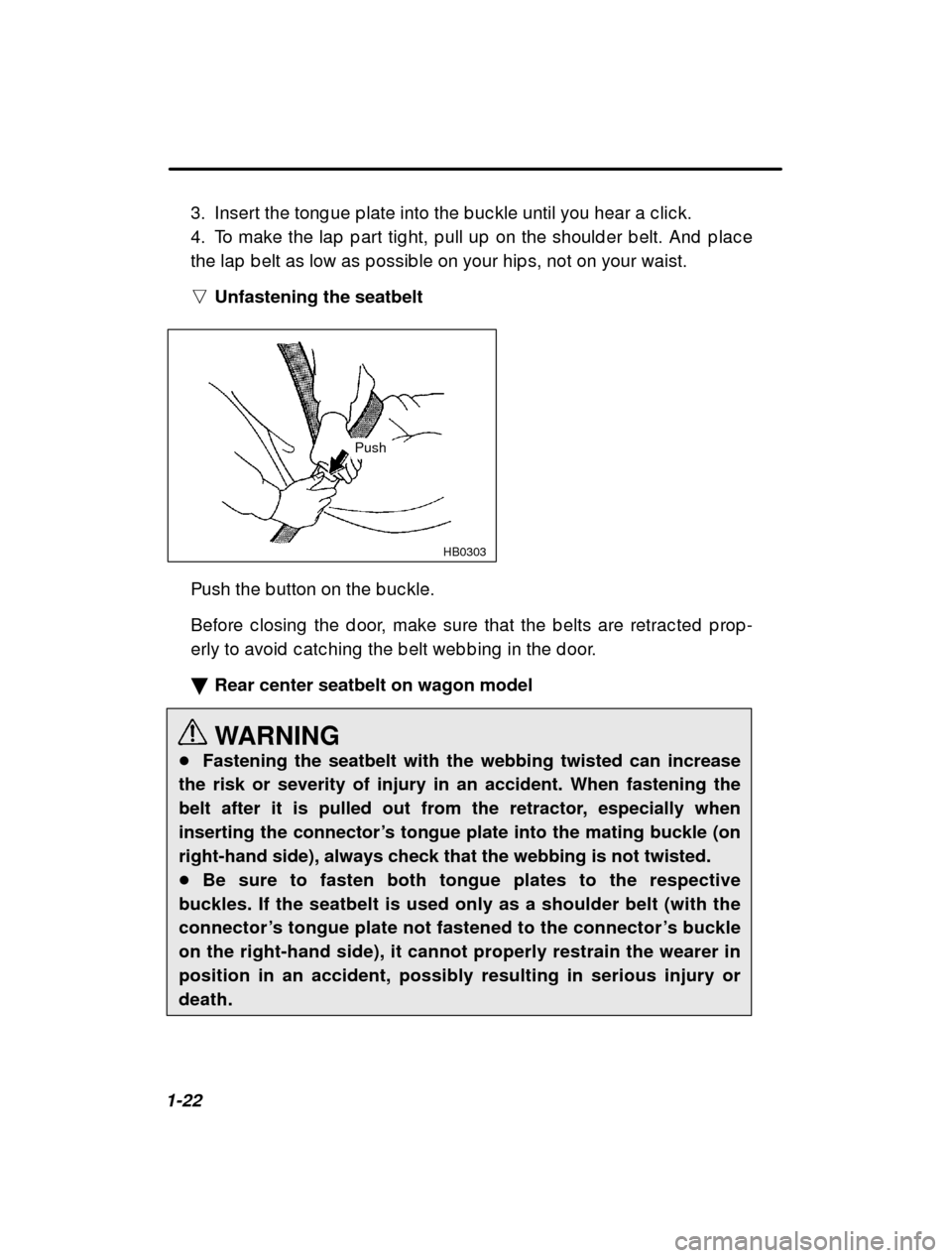 3. Insert the tongue plate into the buckle until you hear a click.

4. To make the lap part tight, pull up on the shoulder belt. And place the lap belt as low as possible on your hips, not on your waist.

▽ Unfastening the seatbelt

Push

HB0303

Push the button on the buckle.

Before closing the door, make sure that the belts are retracted properly to avoid catching the belt webbing in the door.

▼ Rear center seatbelt on wagon model

WARNING

● Fastening the seatbelt with the webbing twisted can increase the risk or severity of injury in an accident. When fastening the belt after it is pulled out from the retractor, especially when inserting the connector's tongue plate into the mating buckle (on right-hand side), always check that the webbing is not twisted.

● Be sure to fasten both tongue plates to the respective buckles. If the seatbelt is used only as a shoulder belt (with the connector's tongue plate not fastened to the connector's buckle on the right-hand side), it cannot properly restrain the wearer in position in an accident, possibly resulting in serious injury or death.

1-22

carmanualsonline.info